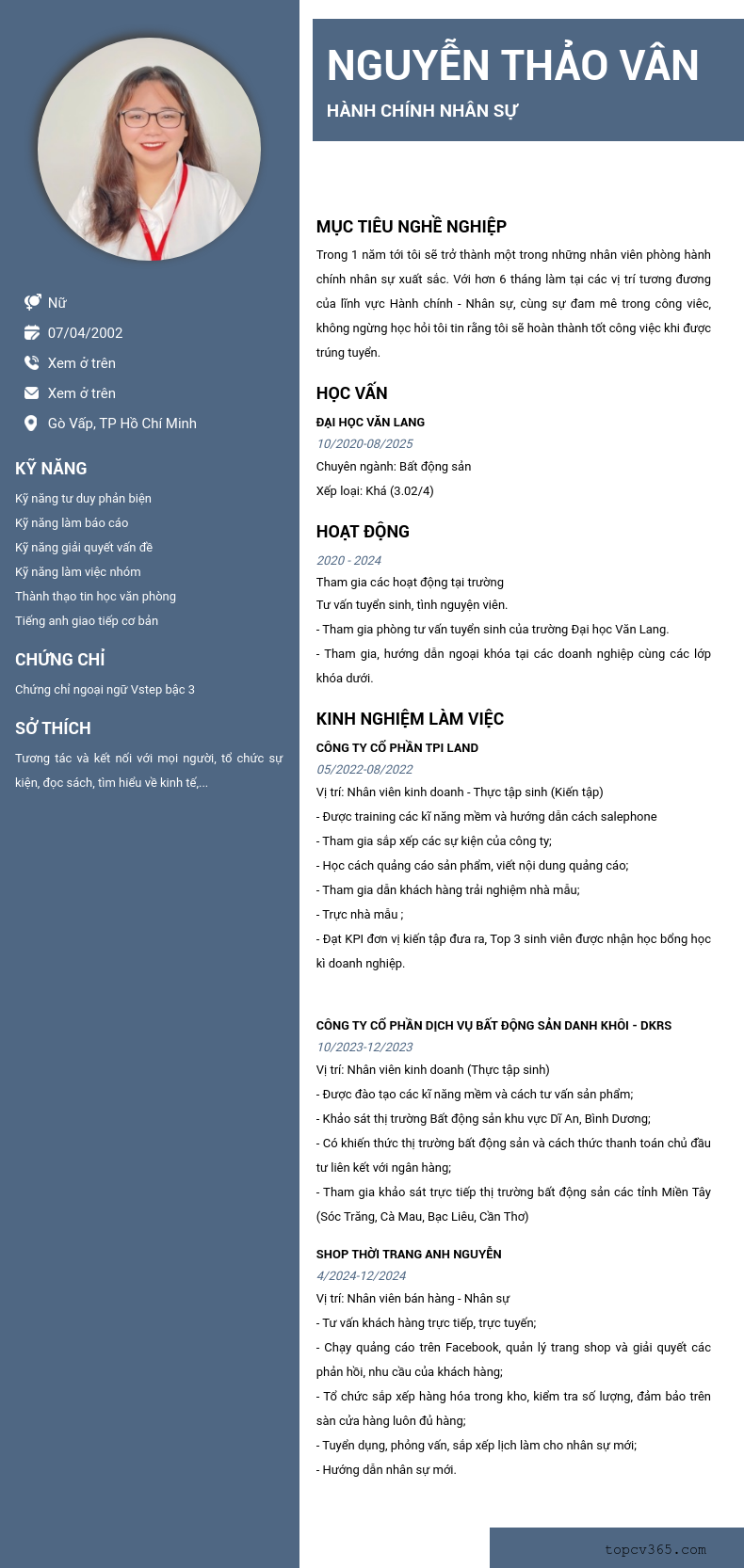 Nữ

07/04/2002

Xem ở trên

Xem ở trên

Gò Vấp, TP Hồ Chí Minh

KỸ NĂNG

Kỹ năng tư duy phản biện

Kỹ năng làm báo cáo

Kỹ năng giải quyết vấn đề

Kỹ năng làm việc nhóm

Thành thạo tin học văn phòng

Tiếng anh giao tiếp cơ bản

CHỨNG CHỈ

Chứng chỉ ngoại ngữ Vstep bậc 3

SỞ THÍCH

Tương tác và kết nối với mọi người, tổ chức sự kiện, đọc sách, tìm hiểu về kinh tế,...

NGUYỄN THẢO VÂN

HÀNH CHÍNH NHÂN SỰ

MỤC TIÊU NGHỀ NGHIỆP

Trong 1 năm tới tôi sẽ trở thành một trong những nhân viên phòng hành chính nhân sự xuất sắc. Với hơn 6 tháng làm tại các vị trí tương đương của lĩnh vực Hành chính - Nhân sự, cùng sự đam mê trong công việc, không ngừng học hỏi tôi tin rằng tôi sẽ hoàn thành tốt công việc khi được trúng tuyển.

HỌC VẤN

ĐẠI HỌC VĂN LANG

10/2020-08/2025

Chuyên ngành: Bất động sản

Xếp loại: Khá (3.02/4)

HOẠT ĐỘNG

2020 - 2024

Tham gia các hoạt động tại trường

Tư vấn tuyển sinh, tình nguyện viên.

- Tham gia phòng tư vấn tuyển sinh của trường Đại học Văn Lang.

- Tham gia, hướng dẫn ngoại khóa tại các doanh nghiệp cùng các lớp khóa dưới.

KINH NGHIỆM LÀM VIỆC

CÔNG TY CỔ PHẦN TPI LAND

05/2022-08/2022

Vị trí: Nhân viên kinh doanh - Thực tập sinh (Kiến tập)

- Được training các kĩ năng mềm và hướng dẫn cách salephone

- Tham gia sắp xếp các sự kiện của công ty;

- Học cách quảng cáo sản phẩm, viết nội dung quảng cáo;

- Tham gia dẫn khách hàng trải nghiệm nhà mẫu;

- Trực nhà mẫu ;

- Đạt KPI đơn vị kiến tập đưa ra, Top 3 sinh viên được nhận học bổng học kì doanh nghiệp.

CÔNG TY CỔ PHẦN DỊCH VỤ BẤT ĐỘNG SẢN DANH KHÔI - DKRS

10/2023-12/2023

Vị trí: Nhân viên kinh doanh (Thực tập sinh)

- Được đào tạo các kĩ năng mềm và cách tư vấn sản phẩm;

- Khảo sát thị trường Bất động sản khu vực Dĩ An, Bình Dương;

- Có khiến thức thị trường bất động sản và cách thức thanh toán chủ đầu tư liên kết với ngân hàng;

- Tham gia khảo sát trực tiếp thị trường bất động sản các tỉnh Miền Tây (Sóc Trăng, Cà Mau, Bạc Liêu, Cần Thơ)

SHOP THỜI TRANG ANH NGUYỄN

4/2024-12/2024

Vị trí: Nhân viên bán hàng - Nhân sự

- Tư vấn khách hàng trực tiếp, trực tuyến;

- Chạy quảng cáo trên Facebook, quản lý trang shop và giải quyết các phản hồi, nhu cầu của khách hàng;

- Tổ chức sắp xếp hàng hóa trong kho, kiểm tra số lượng, đảm bảo trên sàn cửa hàng luôn đủ hàng;

- Tuyển dụng, phỏng vấn, sắp xếp lịch làm cho nhân sự mới;

- Hướng dẫn nhân sự mới.

topcv365.com